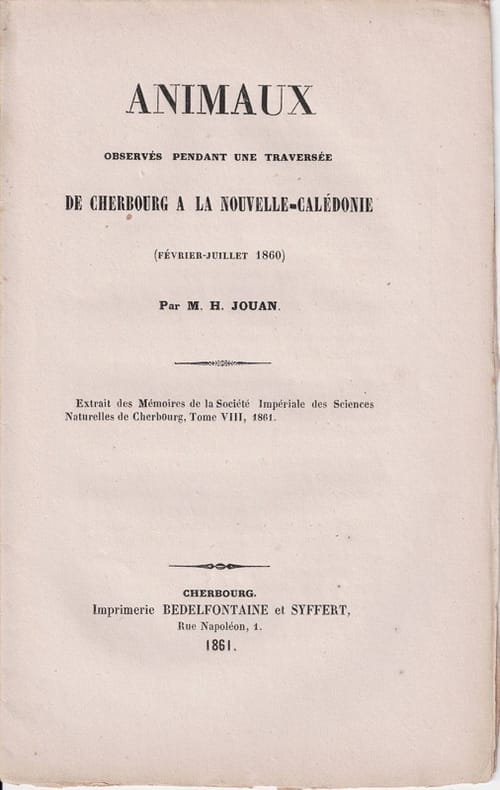 ANIMAUX

OBSERVÉS PENDANT UNE TRAVERSÉE

DE CHERBOURG A LA NOUVELLE-CALÉDONIE

(FÉVRIER-JUILLET 1860)

Par M. H. JOUAN.

Extrait des Mémoires de la Société Impériale des Sciences Naturelles de Cherbourg, Tome VIII, 1861.

CHERBOURG.
Imprimerie BEDELFONTAINE et SYFFERT,
Rue Napoléon, 1.
1861.